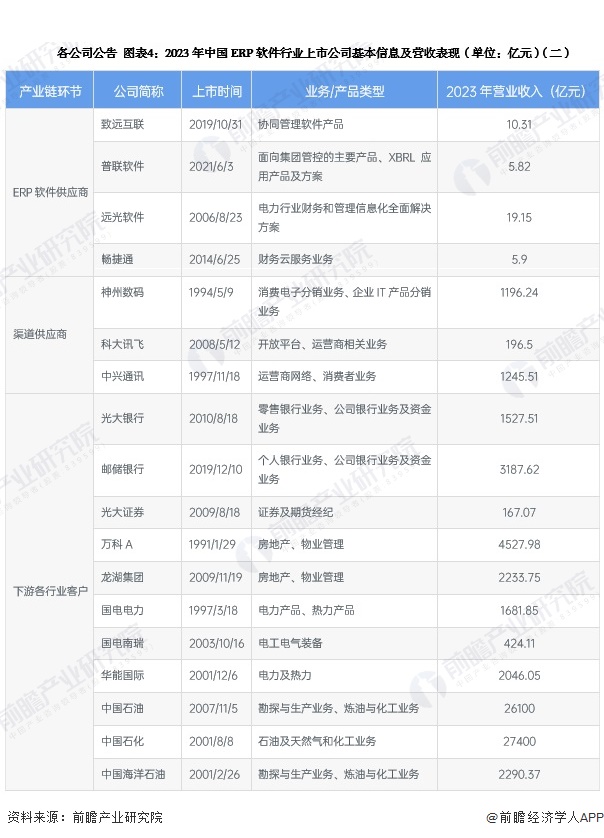 各公司公告 图表4：2023 年中国 ERP 软件行业上市公司基本信息及营收表现（单位：亿元）（二）

| 产业链环节 | 公司简称 | 上市时间 | 业务/产品类型 | 2023 年营业收入（亿元） |
|---|---|---|---|---|
| ERP 软件供应商 | 致远互联 | 2019/10/31 | 协同管理软件产品 | 10.31 |
| | 普联软件 | 2021/6/3 | 面向集团管控的主要产品、XBRL 应用产品及方案 | 5.82 |
| | 远光软件 | 2006/8/23 | 电力行业财务和管理信息化全面解决方案 | 19.15 |
| | 畅捷通 | 2014/6/25 | 财务云服务业务 | 5.9 |
| 渠道供应商 | 神州数码 | 1994/5/9 | 消费电子分销业务、企业 IT 产品分销业务 | 1196.24 |
| | 科大讯飞 | 2008/5/12 | 开放平台、运营商相关业务 | 196.5 |
| | 中兴通讯 | 1997/11/18 | 运营商网络、消费者业务 | 1245.51 |
| 下游各行业客户 | 光大银行 | 2010/8/18 | 零售银行业务、公司银行业务及资金业务 | 1527.51 |
| | 邮储银行 | 2019/12/10 | 个人银行业务、公司银行业务及资金业务 | 3187.62 |
| | 光大证券 | 2009/8/18 | 证券及期货经纪 | 167.07 |
| | 万科 A | 1991/1/29 | 房地产、物业管理 | 4527.98 |
| | 龙湖集团 | 2009/11/19 | 房地产、物业管理 | 2233.75 |
| | 国电电力 | 1997/3/18 | 电力产品、热力产品 | 1681.85 |
| | 国电南瑞 | 2003/10/16 | 电工电气装备 | 424.11 |
| | 华能国际 | 2001/12/6 | 电力及热力 | 2046.05 |
| | 中国石油 | 2007/11/5 | 勘探与生产业务、炼油与化工业务 | 26100 |
| | 中国石化 | 2001/8/8 | 石油及天然气和化工业务 | 27400 |
| | 中国海洋石油 | 2001/2/26 | 勘探与生产业务、炼油与化工业务 | 2290.37 |

资料来源：前瞻产业研究院

@前瞻经济学人APP